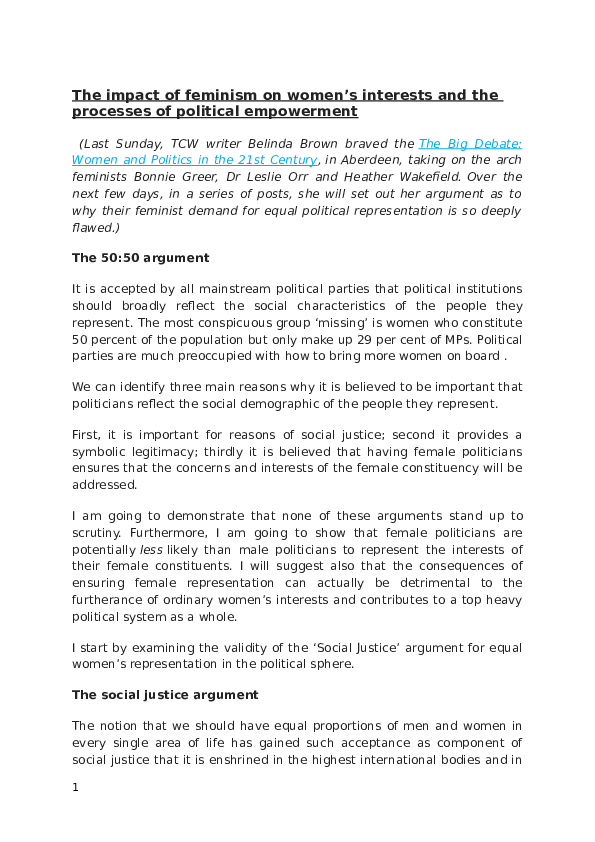 The impact of feminism on women's interests and the processes of political empowerment

(Last Sunday, TCW writer Belinda Brown braved the The Big Debate: Women and Politics in the 21st Century, in Aberdeen, taking on the arch feminists Bonnie Greer, Dr Leslie Orr and Heather Wakefield. Over the next few days, in a series of posts, she will set out her argument as to why their feminist demand for equal political representation is so deeply flawed.)

The 50:50 argument

It is accepted by all mainstream political parties that political institutions should broadly reflect the social characteristics of the people they represent. The most conspicuous group 'missing' is women who constitute 50 percent of the population but only make up 29 per cent of MPs. Political parties are much preoccupied with how to bring more women on board .

We can identify three main reasons why it is believed to be important that politicians reflect the social demographic of the people they represent.

First, it is important for reasons of social justice; second it provides a symbolic legitimacy; thirdly it is believed that having female politicians ensures that the concerns and interests of the female constituency will be addressed.

I am going to demonstrate that none of these arguments stand up to scrutiny. Furthermore, I am going to show that female politicians are potentially less likely than male politicians to represent the interests of their female constituents. I will suggest also that the consequences of ensuring female representation can actually be detrimental to the furtherance of ordinary women's interests and contributes to a top heavy political system as a whole.

I start by examining the validity of the 'Social Justice' argument for equal women's representation in the political sphere.

The social justice argument

The notion that we should have equal proportions of men and women in every single area of life has gained such acceptance as component of social justice that it is enshrined in the highest international bodies and in

1